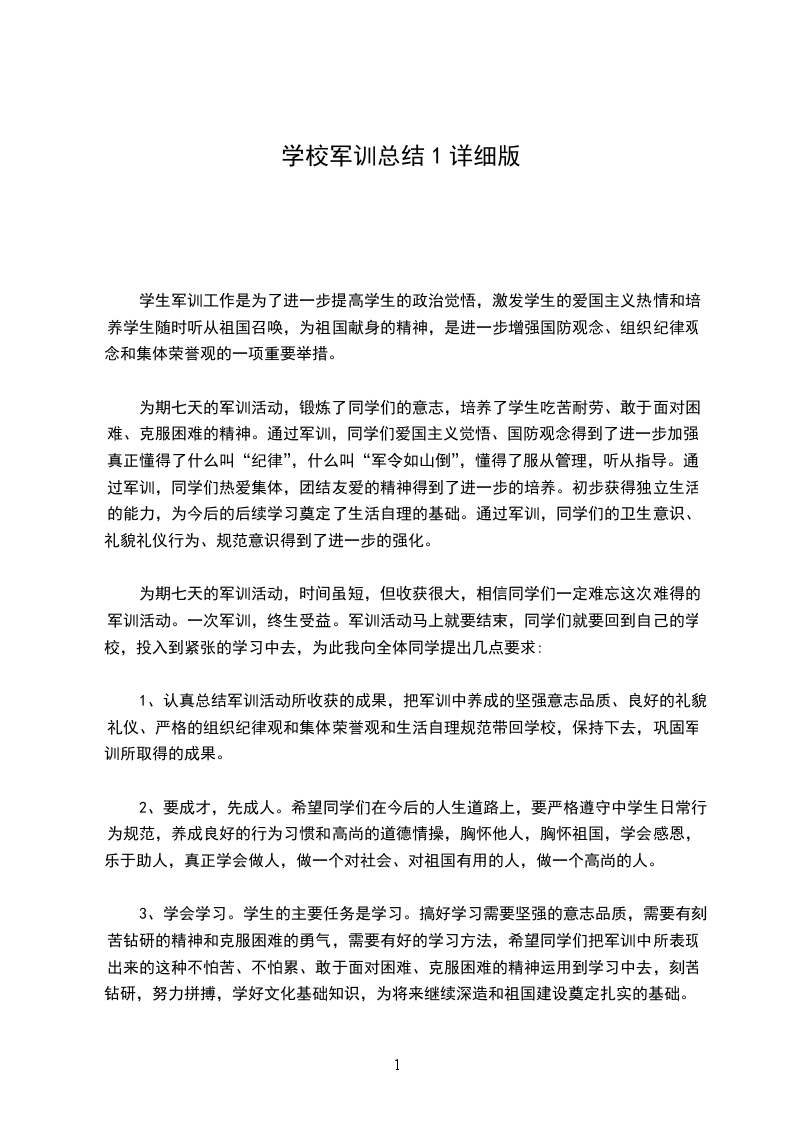 学校军训总结 1 详细版

学生军训工作是为了进一步提高学生的政治觉悟，激发学生的爱国主义热情和培养学生随时听从祖国召唤，为祖国献身的精神，是进一步增强国防观念、组织纪律观念和集体荣誉观的一项重要举措。

为期七天的军训活动，锻炼了同学们的意志，培养了学生吃苦耐劳、敢于面对困难、克服困难的精神。通过军训，同学们爱国主义觉悟、国防观念得到了进一步加强真正懂得了什么叫“纪律”，什么叫“军令如山倒”，懂得了服从管理，听从指导。通过军训，同学们热爱集体，团结友爱的精神得到了进一步的培养。初步获得独立生活的能力，为今后的后续学习奠定了生活自理的基础。通过军训，同学们的卫生意识、礼貌礼仪行为、规范意识得到了进一步的强化。

为期七天的军训活动，时间虽短，但收获很大，相信同学们一定难忘这次难得的军训活动。一次军训，终生受益。军训活动马上就要结束，同学们就要回到自己的学校，投入到紧张的学习中去，为此我向全体同学提出几点要求：

1、认真总结军训活动所收获的成果，把军训中养成的坚强意志品质、良好的礼貌礼仪、严格的组织纪律观和集体荣誉观和生活自理规范带回学校，保持下去，巩固军训所取得的成果。

2、要成才，先成人。希望同学们在今后的人生道路上，要严格遵守中学生日常行为规范，养成良好的行为习惯和高尚的道德情操，胸怀他人，胸怀祖国，学会感恩，乐于助人，真正学会做人，做一个对社会、对祖国有用的人，做一个高尚的人。

3、学会学习。学生的主要任务是学习。搞好学习需要坚强的意志品质，需要有刻苦钻研的精神和克服困难的勇气，需要有好的学习方法，希望同学们把军训中所表现出来的这种不怕苦、不怕累、敢于面对困难、克服困难的精神运用到学习中去，刻苦钻研，努力拼搏，学好文化基础知识，为将来继续深造和祖国建设奠定扎实的基础。

1